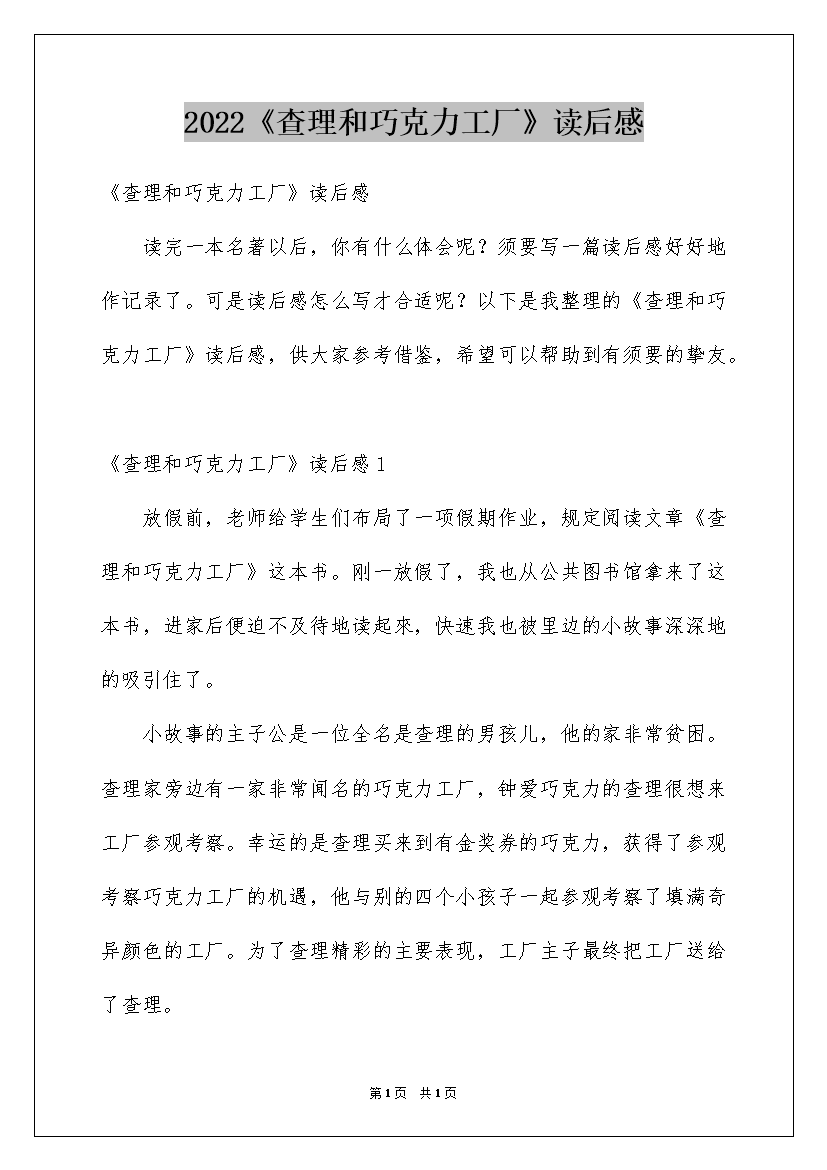 2022《查理和巧克力工厂》读后感

《查理和巧克力工厂》读后感

读完一本名著以后，你有什么体会呢？须要写一篇读后感好好地作记录了。可是读后感怎么写才合适呢？以下是我整理的《查理和巧克力工厂》读后感，供大家参考借鉴，希望可以帮助到有须要的挚友。

《查理和巧克力工厂》读后感1

放假前，老师给学生们布局了一项假期作业，规定阅读文章《查理和巧克力工厂》这本书。刚一放假了，我也从公共图书馆拿来了这本书，进家后便迫不及待地读起来，快速我也被里边的小故事深深地的吸引住了。

小故事的主子公是一位全名是查理的男孩儿，他的家非常贫困。查理家旁边有一家非常闻名的巧克力工厂，钟爱巧克力的查理很想来工厂参观考察。幸运的是查理买来到有金奖券的巧克力，获得了参观考察巧克力工厂的机遇，他与别的四个小孩子一起参观考察了填满奇异颜色的工厂。为了查理精彩的主要表现，工厂主子最终把工厂送给了查理。

第1页 共1页